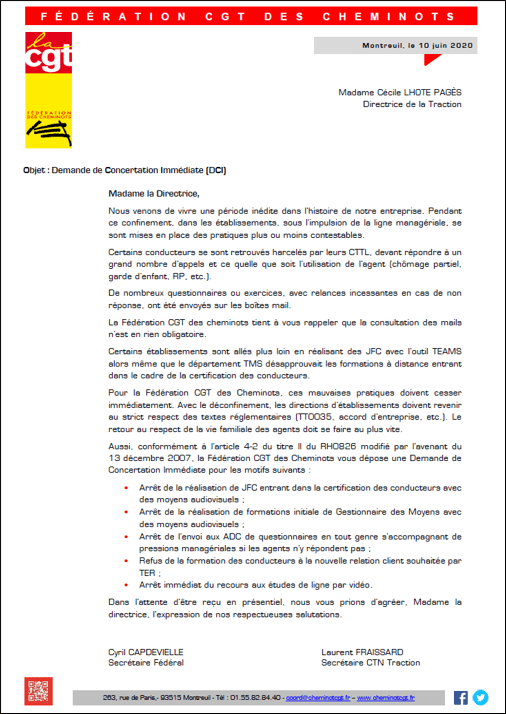 FÉDÉRATION CGT DES CHEMINOTS

la cgt

FÉDÉRATION DES CHEMINOTS

Montreuil, le 10 juin 2020

Madame Cécile LHOTE PAGÈS
Directrice de la Traction

Objet : Demande de Concertation Immédiate (DCI)

Madame la Directrice,

Nous venons de vivre une période inédite dans l'histoire de notre entreprise. Pendant ce confinement, dans les établissements, sous l'impulsion de la ligne managériale, se sont mises en place des pratiques plus ou moins contestables.

Certains conducteurs se sont retrouvés harcelés par leurs CTTL, devant répondre à un grand nombre d'appels et ce quelle que soit l'utilisation de l'agent (chômage partiel, garde d'enfant, RP, etc.).

De nombreux questionnaires ou exercices, avec relances incessantes en cas de non réponse, ont été envoyés sur les boîtes mail.

La Fédération CGT des cheminots tient à vous rappeler que la consultation des mails n'est en rien obligatoire.

Certains établissements sont allés plus loin en réalisant des JFC avec l'outil TEAMS alors même que le département TMS désapprouvait les formations à distance entrant dans le cadre de la certification des conducteurs.

Pour la Fédération CGT des Cheminots, ces mauvaises pratiques doivent cesser immédiatement. Avec le déconfinement, les directions d'établissements doivent revenir au strict respect des textes réglementaires (TT0035, accord d'entreprise, etc.). Le retour au respect de la vie familiale des agents doit se faire au plus vite.

Aussi, conformément à l'article 4-2 du titre II du RH0826 modifié par l'avenant du 13 décembre 2007, la Fédération CGT des Cheminots vous dépose une Demande de Concertation Immédiate pour les motifs suivants :

• Arrêt de la réalisation de JFC entrant dans la certification des conducteurs avec des moyens audiovisuels ;
• Arrêt de la réalisation de formations initiale de Gestionnaire des Moyens avec des moyens audiovisuels ;
• Arrêt de l'envoi aux ADC de questionnaires en tout genre s'accompagnant de pressions managériales si les agents n'y répondent pas ;
• Refus de la formation des conducteurs à la nouvelle relation client souhaitée par TER ;
• Arrêt immédiat du recours aux études de ligne par vidéo.

Dans l'attente d'être reçu en présentiel, nous vous prions d'agréer, Madame la directrice, l'expression de nos respectueuses salutations.

Cyril CAPDEVIELLE
Secrétaire Fédéral

Laurent FRAISSARD
Secrétaire CTN Traction

263, rue de Paris,- 93515 Montreuil - Tél : 01.55.82.84.40 - coord@cheminotcgt.fr – www.cheminotcgt.fr